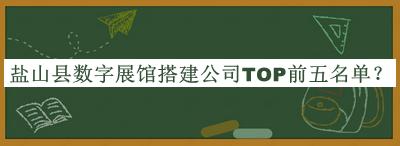 盐山县数字展馆搭建公司TOP前五名单？